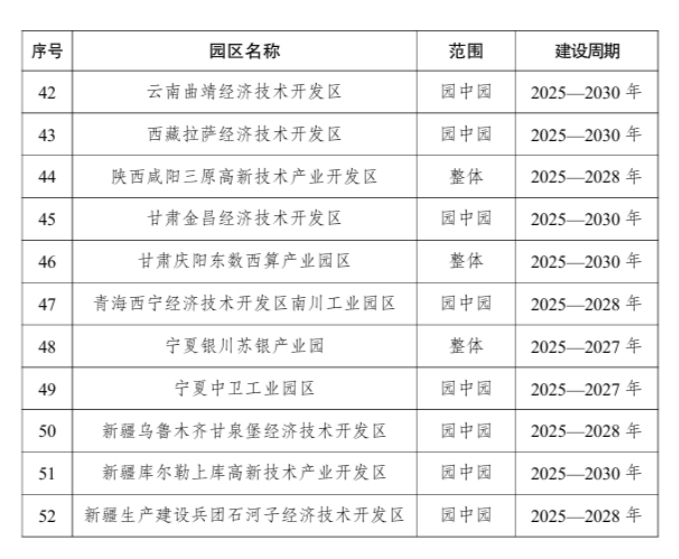 | 序号 | 园区名称 | 范围 | 建设周期 |
|---|---|---|---|
| 42 | 云南曲靖经济技术开发区 | 园中园 | 2025—2030 年 |
| 43 | 西藏拉萨经济技术开发区 | 园中园 | 2025—2030 年 |
| 44 | 陕西咸阳三原高新技术产业开发区 | 整体 | 2025—2028 年 |
| 45 | 甘肃金昌经济技术开发区 | 园中园 | 2025—2030 年 |
| 46 | 甘肃庆阳东数西算产业园区 | 整体 | 2025—2030 年 |
| 47 | 青海西宁经济技术开发区南川工业园区 | 园中园 | 2025—2028 年 |
| 48 | 宁夏银川苏银产业园 | 整体 | 2025—2027 年 |
| 49 | 宁夏中卫工业园区 | 园中园 | 2025—2027 年 |
| 50 | 新疆乌鲁木齐甘泉堡经济技术开发区 | 园中园 | 2025—2028 年 |
| 51 | 新疆库尔勒上库高新技术产业开发区 | 园中园 | 2025—2030 年 |
| 52 | 新疆生产建设兵团石河子经济技术开发区 | 园中园 | 2025—2028 年 |